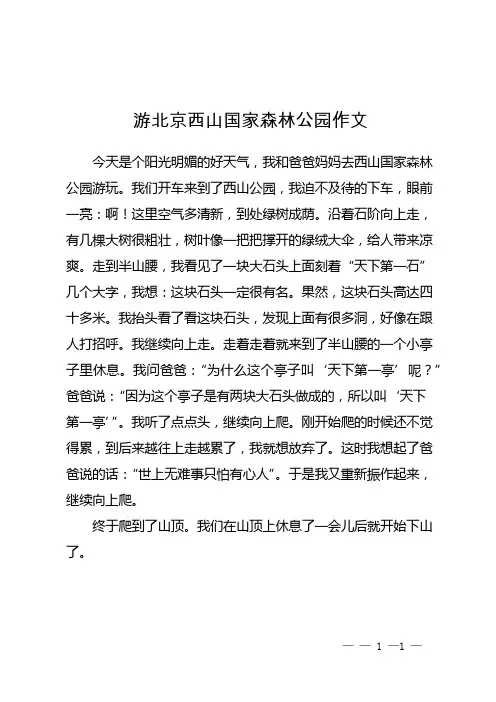 游北京西山国家森林公园作文

今天是个阳光明媚的好天气，我和爸爸妈妈去西山国家森林公园游玩。我们开车来到了西山公园，我迫不及待的下车，眼前一亮：啊！这里空气多清新，到处绿树成荫。沿着石阶向上走，有几棵大树很粗壮，树叶像一把把撑开的绿绒大伞，给人带来凉爽。走到半山腰，我看见了一块大石头上面刻着“天下第一石”几个大字，我想：这块石头一定很有名。果然，这块石头高达四十多米。我抬头看了看这块石头，发现上面有很多洞，好像在跟人打招呼。我继续向上走。走着走着就来到了半山腰的一个小亭子里休息。我问爸爸：“为什么这个亭子叫‘天下第一亭’呢？”爸爸说：“因为这个亭子是有两块大石头做成的，所以叫‘天下第一亭’”。我听了点点头，继续向上爬。刚开始爬的时候还不觉得累，到后来越往上走越累了，我就想放弃了。这时我想起了爸爸说的话：“世上无难事只怕有心人”。于是我又重新振作起来，继续向上爬。

终于爬到了山顶。我们在山顶上休息了一会儿后就开始下山了。

— — 1 —1 —